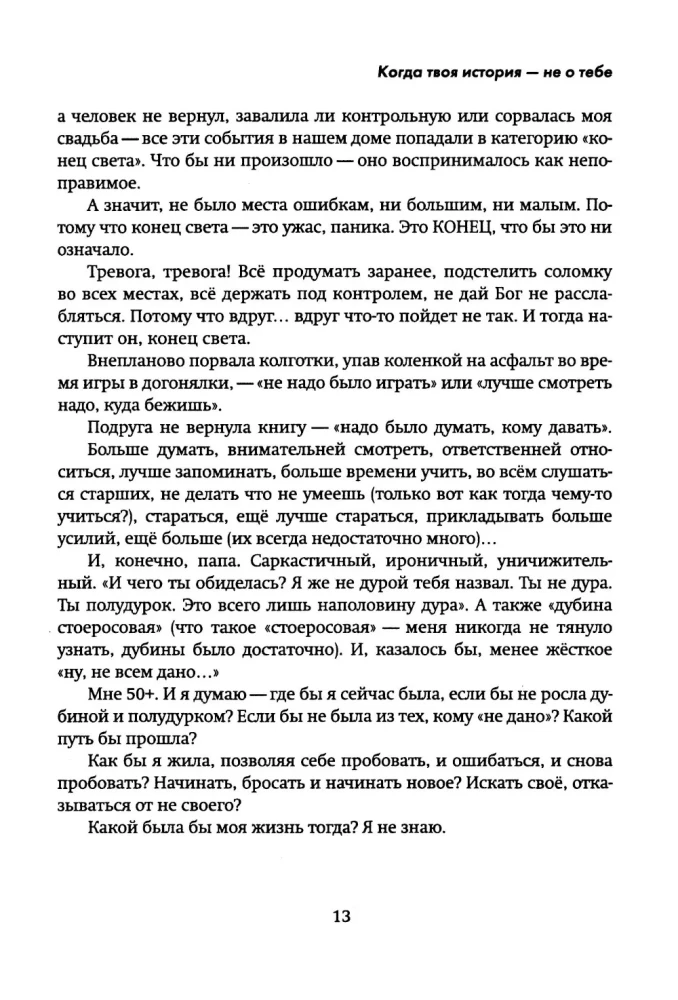 Когда твоя история — не о тебе

а человек не вернул, завалила ли контрольную или сорвалась моя свадьба — все эти события в нашем доме попадали в категорию «конец света». Что бы ни произошло — оно воспринималось как непоправимое.

А значит, не было места ошибкам, ни большим, ни малым. Потому что конец света — это ужас, паника. Это КОНЕЦ, что бы это ни означало.

Тревога, тревога! Всё продумать заранее, подстелить соломку во всех местах, всё держать под контролем, не дай Бог не расслабляться. Потому что вдруг… вдруг что-то пойдет не так. И тогда наступит он, конец света.

Внепланово порвала колготки, упав коленкой на асфальт во время игры в догонялки, — «не надо было играть» или «лучше смотреть надо, куда бежишь».

Подруга не вернула книгу — «надо было думать, кому давать».

Больше думать, внимательней смотреть, ответственней относиться, лучше запоминать, больше времени учить, во всём слушаться старших, не делать что не умеешь (только вот как тогда чему-то учиться?), стараться, ещё лучше стараться, прикладывать больше усилий, ещё больше (их всегда недостаточно много)…

И, конечно, папа. Саркастичный, ироничный, уничижительный. «И чего ты обиделась? Я же не дурой тебя назвал. Ты не дура. Ты полудурок. Это всего лишь наполовину дура». А также «дубина стоеросовая» (что такое «стоеросовая» — меня никогда не тянуло узнать, дубины было достаточно). И, казалось бы, менее жёсткое «ну, не всем дано…»

Мне 50+. И я думаю — где бы я сейчас была, если бы не росла дубиной и полудурком? Если бы не была из тех, кому «не дано»? Какой путь бы прошла?

Как бы я жила, позволяя себе пробовать, и ошибаться, и снова пробовать? Начинать, бросать и начинать новое? Искать своё, отказываться от не своего?

Какой была бы моя жизнь тогда? Я не знаю.

13